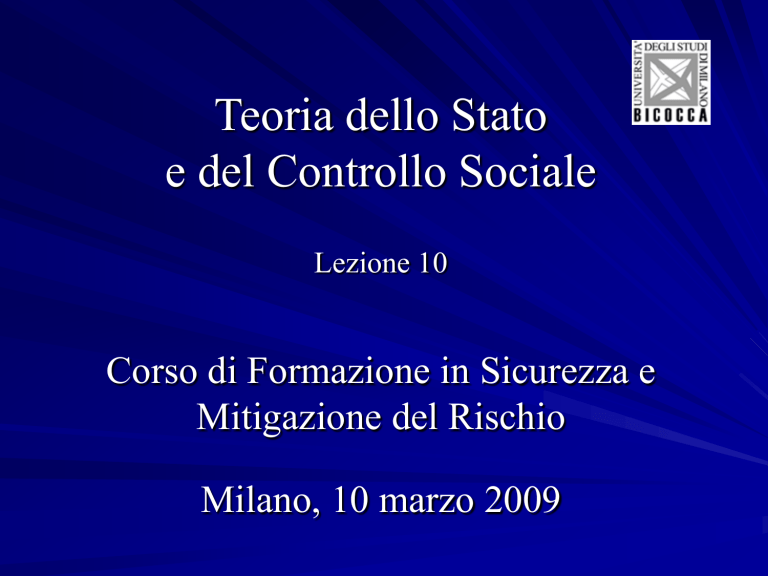 UNIVERSITÀ DEGLI STUDI DI MILANO
BICOCCA

Teoria dello Stato
e del Controllo Sociale

Lezione 10

Corso di Formazione in Sicurezza e Mitigazione del Rischio

Milano, 10 marzo 2009